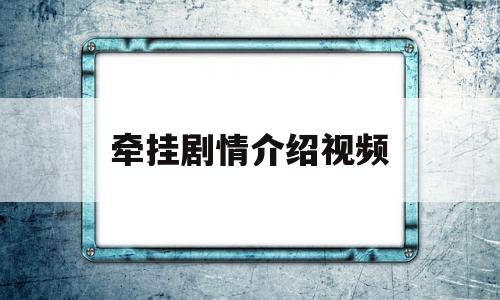 牵挂剧情介绍视频